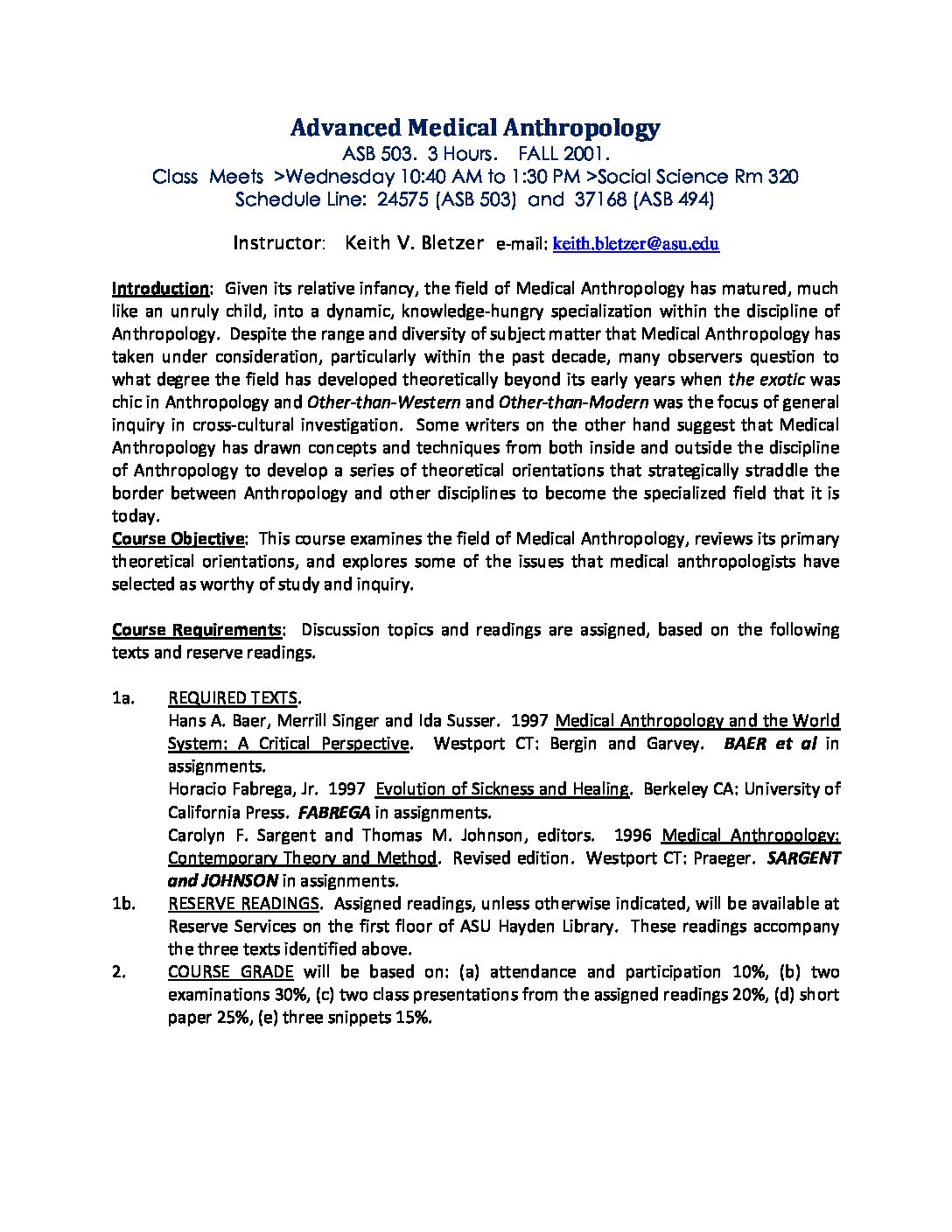 Advanced Medical Anthropology
ASB 503. 3 Hours. FALL 2001.
Class Meets >Wednesday 10:40 AM to 1:30 PM >Social Science Rm 320
Schedule Line: 24575 (ASB 503) and 37168 (ASB 494)

Instructor: Keith V. Bletzer e-mail: keith.bletzer@asu.edu

Introduction: Given its relative infancy, the field of Medical Anthropology has matured, much like an unruly child, into a dynamic, knowledge-hungry specialization within the discipline of Anthropology. Despite the range and diversity of subject matter that Medical Anthropology has taken under consideration, particularly within the past decade, many observers question to what degree the field has developed theoretically beyond its early years when the exotic was chic in Anthropology and Other-than-Western and Other-than-Modern was the focus of general inquiry in cross-cultural investigation. Some writers on the other hand suggest that Medical Anthropology has drawn concepts and techniques from both inside and outside the discipline of Anthropology to develop a series of theoretical orientations that strategically straddle the border between Anthropology and other disciplines to become the specialized field that it is today.
Course Objective: This course examines the field of Medical Anthropology, reviews its primary theoretical orientations, and explores some of the issues that medical anthropologists have selected as worthy of study and inquiry.

Course Requirements: Discussion topics and readings are assigned, based on the following texts and reserve readings.

1a. REQUIRED TEXTS.
Hans A. Baer, Merrill Singer and Ida Susser. 1997 Medical Anthropology and the World System: A Critical Perspective. Westport CT: Bergin and Garvey. BAER et al in assignments.
Horacio Fabrega, Jr. 1997 Evolution of Sickness and Healing. Berkeley CA: University of California Press. FABREGA in assignments.
Carolyn F. Sargent and Thomas M. Johnson, editors. 1996 Medical Anthropology: Contemporary Theory and Method. Revised edition. Westport CT: Praeger. SARGENT and JOHNSON in assignments.
1b. RESERVE READINGS. Assigned readings, unless otherwise indicated, will be available at Reserve Services on the first floor of ASU Hayden Library. These readings accompany the three texts identified above.
2. COURSE GRADE will be based on: (a) attendance and participation 10%, (b) two examinations 30%, (c) two class presentations from the assigned readings 20%, (d) short paper 25%, (e) three snippets 15%.